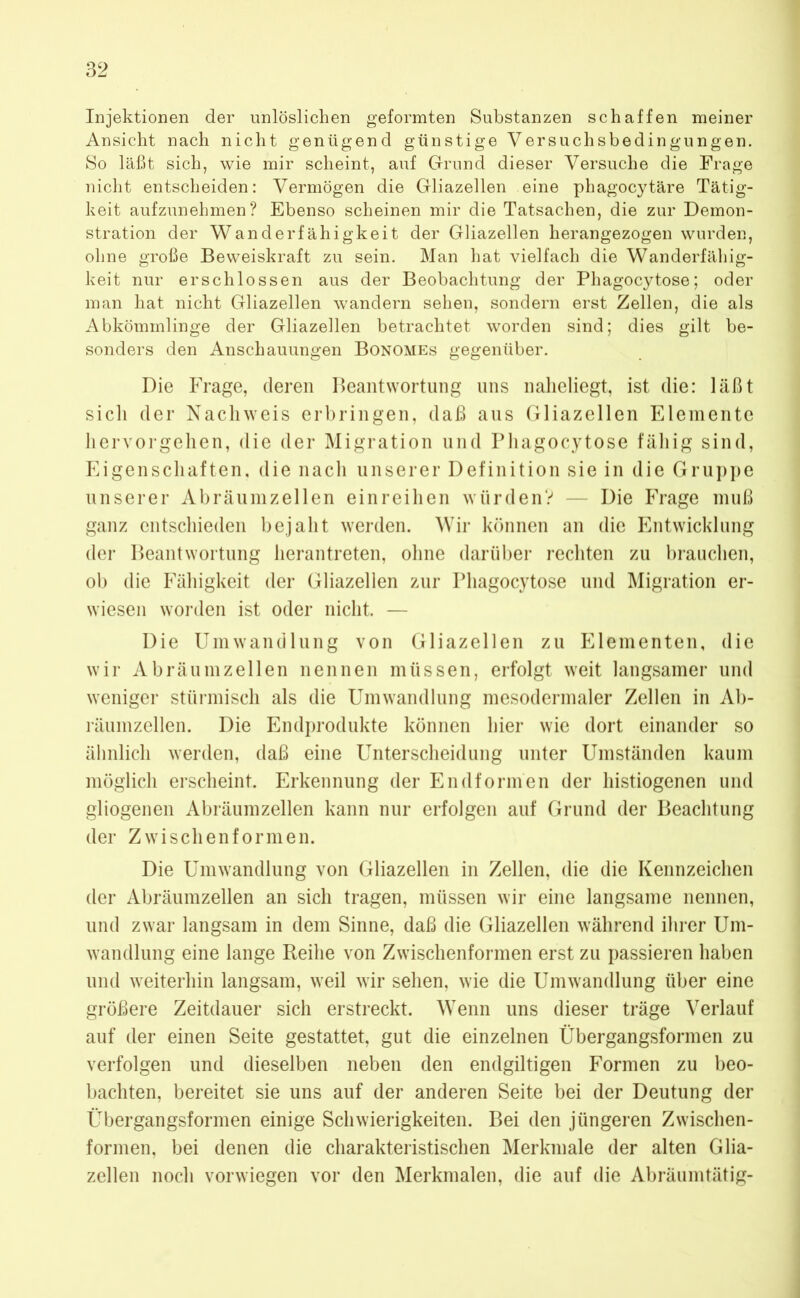 32

Injektionen der unlöslichen geformten Substanzen schaffen meiner Ansicht nach nicht genügend günstige Versuchsbedingungen. So läßt sich, wie mir scheint, auf Grund dieser Versuche die Frage nicht entscheiden: Vermögen die Gliazellen eine phagocytäre Tätigkeit aufzunehmen? Ebenso scheinen mir die Tatsachen, die zur Demonstration der Wanderfähigkeit der Gliazellen herangezogen wurden, ohne große Beweiskraft zu sein. Man hat vielfach die Wanderfähigkeit nur erschlossen aus der Beobachtung der Phagocytose; oder man hat nicht Gliazellen wandern sehen, sondern erst Zellen, die als Abkömmlinge der Gliazellen betrachtet worden sind; dies gilt besonders den Anschauungen Bonomes gegenüber.

Die Frage, deren Beantwortung uns naheliegt, ist die: läßt sich der Nachweis erbringen, daß aus Gliazellen Elemente hervorgehen, die der Migration und Phagocytose fähig sind, Eigenschaften, die nach unserer Definition sie in die Gruppe unserer Abräumzellen einreihen würden? — Die Frage muß ganz entschieden bejaht werden. Wir können an die Entwicklung der Beantwortung herantreten, ohne darüber rechten zu brauchen, ob die Fähigkeit der Gliazellen zur Phagocytose und Migration erwiesen worden ist oder nicht. —

Die Umwandlung von Gliazellen zu Elementen, die wir Abräumzellen nennen müssen, erfolgt weit langsamer und weniger stürmisch als die Umwandlung mesodermaler Zellen in Abräumzellen. Die Endprodukte können hier wie dort einander so ähnlich werden, daß eine Unterscheidung unter Umständen kaum möglich erscheint. Erkennung der Endformen der histiogenen und gliogenen Abräumzellen kann nur erfolgen auf Grund der Beachtung der Zwischenformen.

Die Umwandlung von Gliazellen in Zellen, die die Kennzeichen der Abräumzellen an sich tragen, müssen wir eine langsame nennen, und zwar langsam in dem Sinne, daß die Gliazellen während ihrer Umwandlung eine lange Reihe von Zwischenformen erst zu passieren haben und weiterhin langsam, weil wir sehen, wie die Umwandlung über eine größere Zeitdauer sich erstreckt. Wenn uns dieser träge Verlauf auf der einen Seite gestattet, gut die einzelnen Übergangsformen zu verfolgen und dieselben neben den endgiltigen Formen zu beobachten, bereitet sie uns auf der anderen Seite bei der Deutung der Übergangsformen einige Schwierigkeiten. Bei den jüngeren Zwischenformen, bei denen die charakteristischen Merkmale der alten Gliazellen noch vorwiegen vor den Merkmalen, die auf die Abräumtätig-